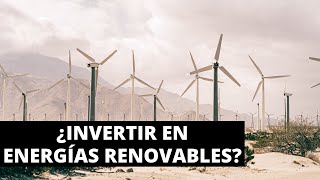 ¿INVERTIR EN ENERGÍAS RENOVABLES?